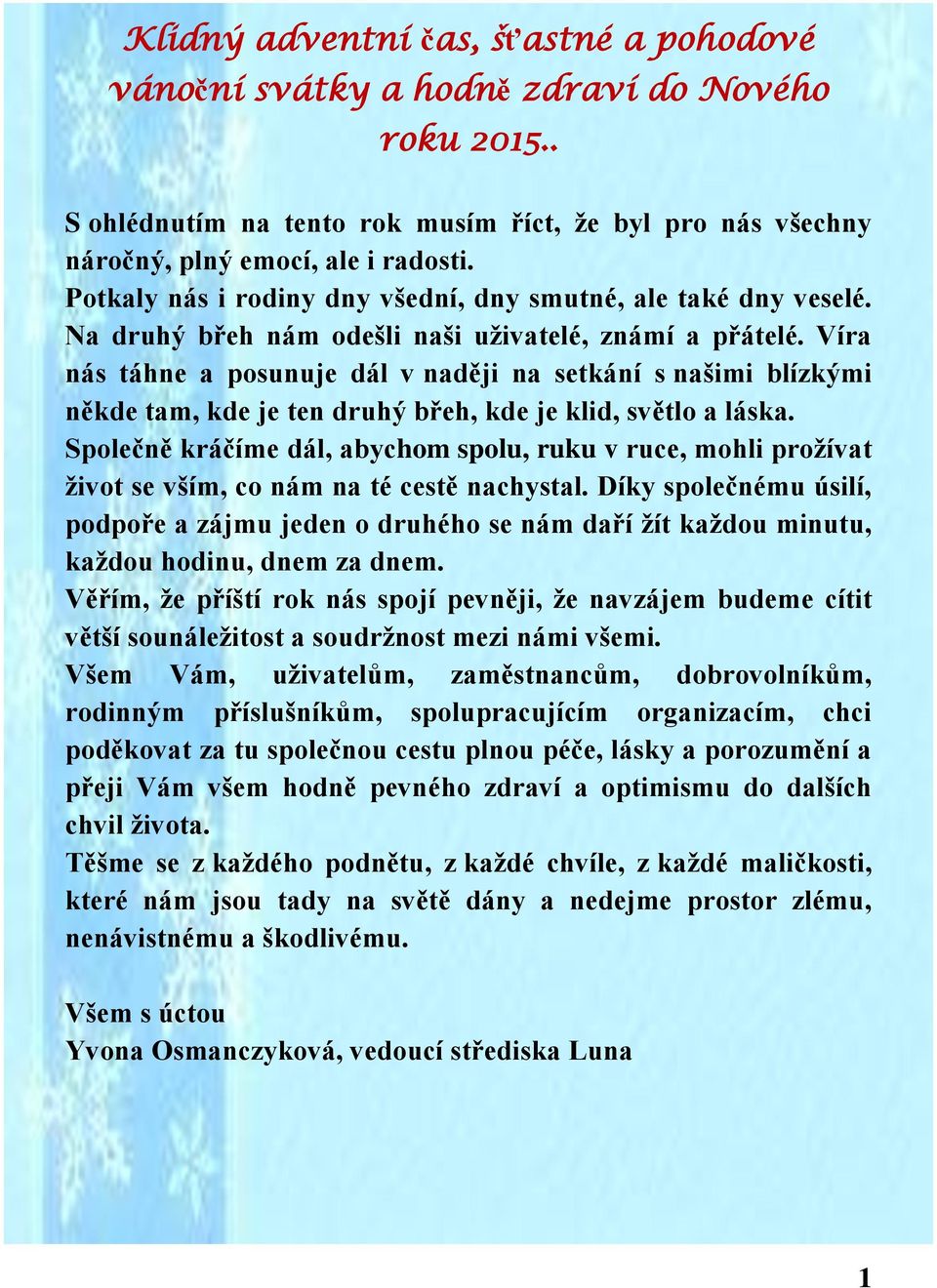 Klidný adventní čas, šťastné a pohodové vánoční svátky a hodně zdraví do Nového roku 2015..

S ohlédnutím na tento rok musím říct, že byl pro nás všechny náročný, plný emocí, ale i radosti.
Potkaly nás i rodiny dny všední, dny smutné, ale také dny veselé. Na druhý břeh nám odešli naši uživatelé, známí a přátelé. Víra nás táhne a posunuje dál v naději na setkání s našimi blízkými někde tam, kde je ten druhý břeh, kde je klid, světlo a láska.
Společně kráčíme dál, abychom spolu, ruku v ruce, mohli prožívat život se vším, co nám na té cestě nachystal. Díky společnému úsilí, podpoře a zájmu jeden o druhého se nám daří žít každou minutu, každou hodinu, dnem za dnem.
Věřím, že příští rok nás spojí pevněji, že navzájem budeme cítit větší sounáležitost a soudržnost mezi námi všemi.
Všem Vám, uživatelům, zaměstnancům, dobrovolníkům, rodinným příslušníkům, spolupracujícím organizacím, chci poděkovat za tu společnou cestu plnou péče, lásky a porozumění a přeji Vám všem hodně pevného zdraví a optimismu do dalších chvil života.
Těšme se z každého podnětu, z každé chvíle, z každé maličkosti, které nám jsou tady na světě dány a nedejme prostor zlému, nenávistnému a škodlivému.

Všem s úctou
Yvona Osmanczyková, vedoucí střediska Luna

1